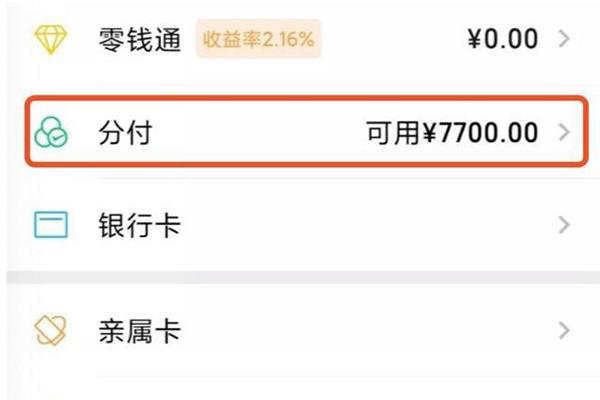 零钱通 收益率2.16% ¥0.00 >

分付 可用¥7700.00 >

银行卡 >

亲属卡 >